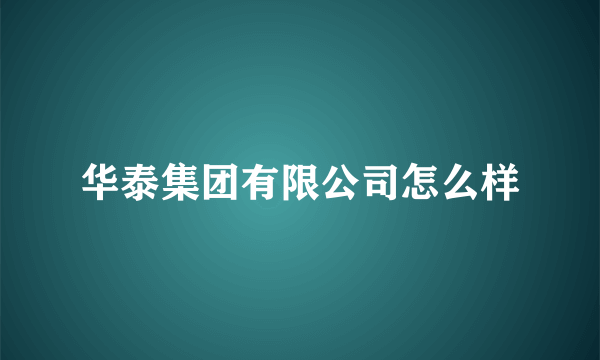 华泰集团有限公司怎么样